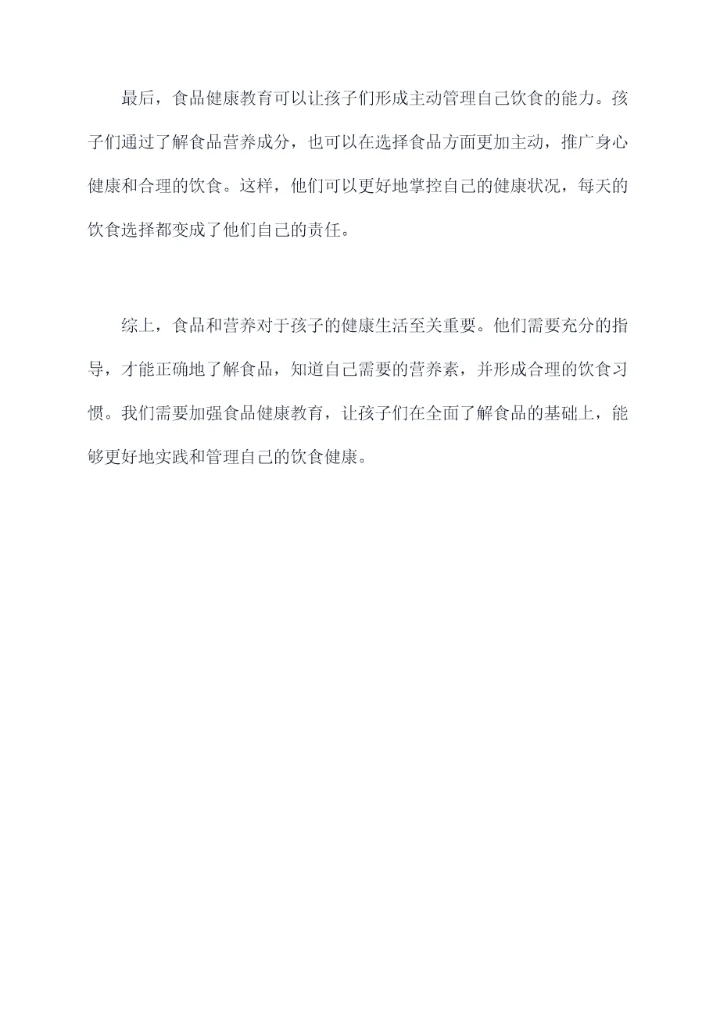 最后，食品健康教育可以让孩子们形成主动管理自己饮食的能力。孩子们通过了解食品营养成分，也可以在选择食品方面更加主动，推广身心健康和合理的饮食。这样，他们可以更好地掌控自己的健康状况，每天的饮食选择都变成了他们自己的责任。

综上，食品和营养对于孩子的健康生活至关重要。他们需要充分的指导，才能正确地了解食品，知道自己需要的营养素，并形成合理的饮食习惯。我们需要加强食品健康教育，让孩子们在全面了解食品的基础上，能够更好地实践和管理自己的饮食健康。